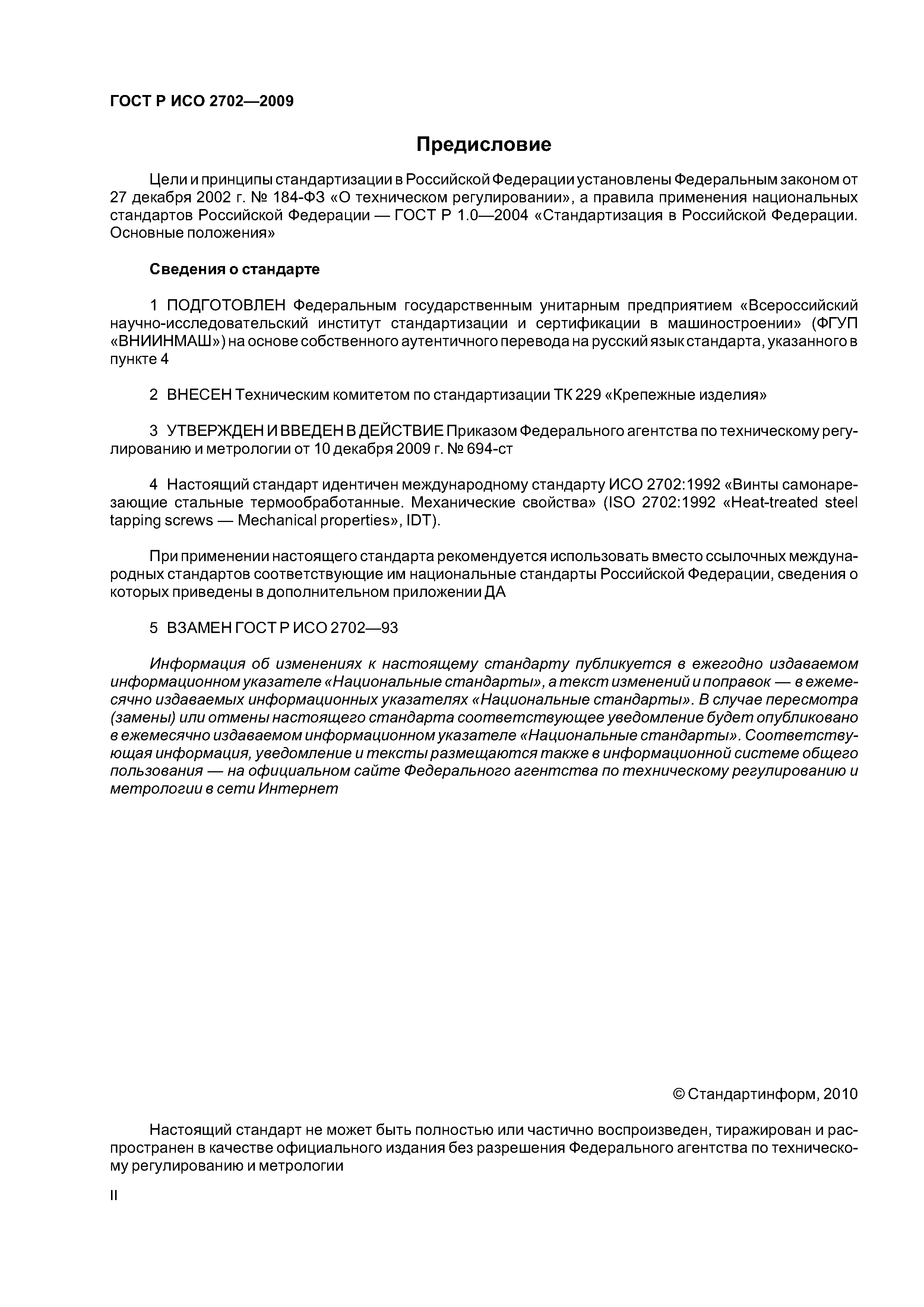 ГОСТ Р ИСО 2702—2009

Предисловие

Цели и принципы стандартизации в Российской Федерации установлены Федеральным законом от 27 декабря 2002 г. № 184-ФЗ «О техническом регулировании», а правила применения национальных стандартов Российской Федерации — ГОСТ Р 1.0—2004 «Стандартизация в Российской Федерации. Основные положения»

Сведения о стандарте

1 ПОДГОТОВЛЕН Федеральным государственным унитарным предприятием «Всероссийский научно-исследовательский институт стандартизации и сертификации в машиностроении» (ФГУП «ВНИИНМАШ») на основе собственного аутентичного перевода на русский язык стандарта, указанного в пункте 4

2 ВНЕСЕН Техническим комитетом по стандартизации ТК 229 «Крепежные изделия»

3 УТВЕРЖДЕН И ВВЕДЕН В ДЕЙСТВИЕ Приказом Федерального агентства по техническому регулированию и метрологии от 10 декабря 2009 г. № 694-ст

4 Настоящий стандарт идентичен международному стандарту ИСО 2702:1992 «Винты самонарезающие стальные термообработанные. Механические свойства» (ISO 2702:1992 «Heat-treated steel tapping screws — Mechanical properties», IDT).

При применении настоящего стандарта рекомендуется использовать вместо ссылочных международных стандартов соответствующие им национальные стандарты Российской Федерации, сведения о которых приведены в дополнительном приложении ДА

5 ВЗАМЕН ГОСТ Р ИСО 2702—93

Информация об изменениях к настоящему стандарту публикуется в ежегодно издаваемом информационном указателе «Национальные стандарты», а текст изменений и поправок — в ежемесячно издаваемых информационных указателях «Национальные стандарты». В случае пересмотра (замены) или отмены настоящего стандарта соответствующее уведомление будет опубликовано в ежемесячно издаваемом информационном указателе «Национальные стандарты». Соответствующая информация, уведомление и тексты размещаются также в информационной системе общего пользования — на официальном сайте Федерального агентства по техническому регулированию и метрологии в сети Интернет

© Стандартинформ, 2010

Настоящий стандарт не может быть полностью или частично воспроизведен, тиражирован и распространен в качестве официального издания без разрешения Федерального агентства по техническому регулированию и метрологии

II